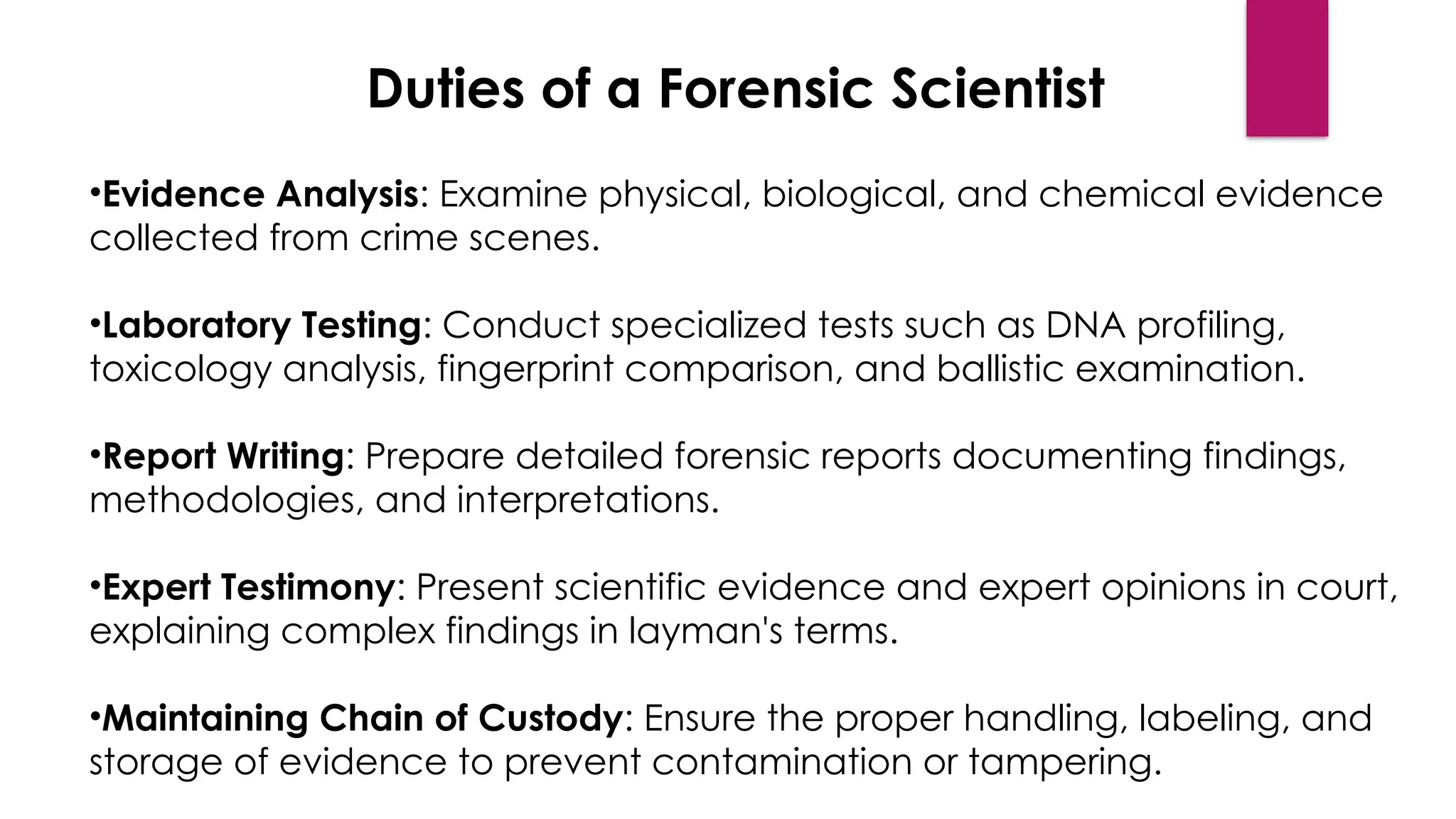 Duties of a Forensic Scientist

•Evidence Analysis: Examine physical, biological, and chemical evidence collected from crime scenes.

•Laboratory Testing: Conduct specialized tests such as DNA profiling, toxicology analysis, fingerprint comparison, and ballistic examination.

•Report Writing: Prepare detailed forensic reports documenting findings, methodologies, and interpretations.

•Expert Testimony: Present scientific evidence and expert opinions in court, explaining complex findings in layman's terms.

•Maintaining Chain of Custody: Ensure the proper handling, labeling, and storage of evidence to prevent contamination or tampering.